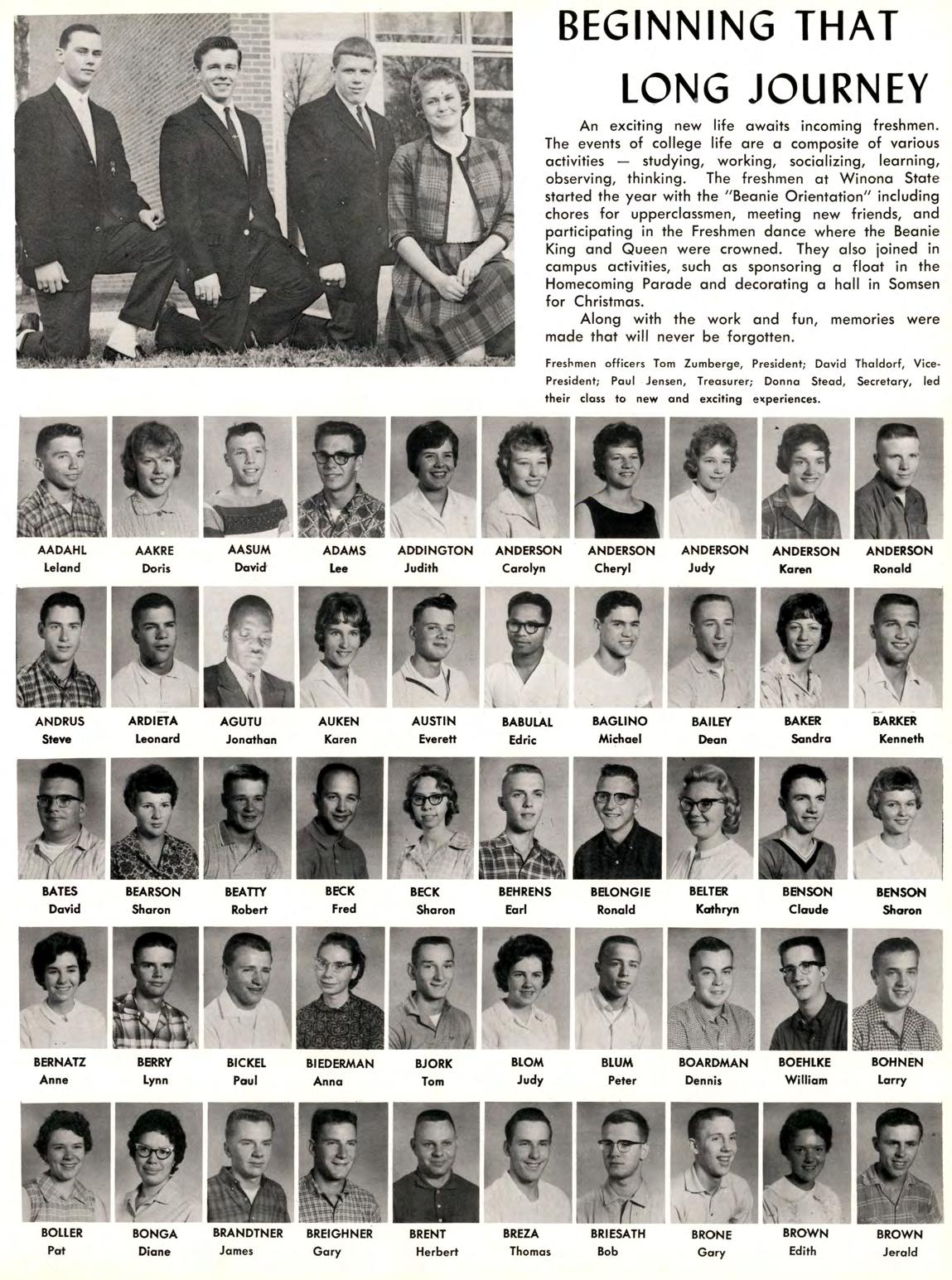 BEGINNING THAT LONG JOURNEY

An exciting new life awaits incoming freshmen. The events of college life are a composite of various activities — studying, working, socializing, learning, observing, thinking. The freshmen at Winona State started the year with the "Beanie Orientation" including chores for upperclassmen, meeting new friends, and participating in the Freshmen dance where the Beanie King and Queen were crowned. They also joined in campus activities, such as sponsoring a float in the Homecoming Parade and decorating a hall in Somsen for Christmas.

Along with the work and fun, memories were made that will never be forgotten.

Freshmen officers Tom Zumberge, President; David Thaldorf, Vice-President; Paul Jensen, Treasurer; Donna Stead, Secretary, led their class to new and exciting experiences.

AADAHL Leland
AAKRE Doris
AASUM David
ADAMS Lee
ADDINGTON Judith
ANDERSON Carolyn
ANDERSON Cheryl
ANDERSON Judy
ANDERSON Karen
ANDERSON Ronald

ANDRUS Steve
ARDIETA Leonard
AGUTU Jonathan
AUKEN Karen
AUSTIN Everett
BABULAL Edric
BAGLINO Michael
BAILEY Dean
BAKER Sandra
BARKER Kenneth

BATES David
BEARSON Sharon
BEATTY Robert
BECK Fred
BECK Sharon
BEHRENS Earl
BELONGIE Ronald
BELTER Kathryn
BENSON Claude
BENSON Sharon

BERNATZ Anne
BERRY Lynn
BICKEL Paul
BIEDERMAN Anna
BJORK Tom
BLOM Judy
BLUM Peter
BOARDMAN Dennis
BOEHLKE William
BOHNEN Larry

BOLLER Pat
BONGA Diane
BRANDTNER James
BREIGHNER Gary
BRENT Herbert
BREZA Thomas
BRIESATH Bob
BRONE Gary
BROWN Edith
BROWN Jerald